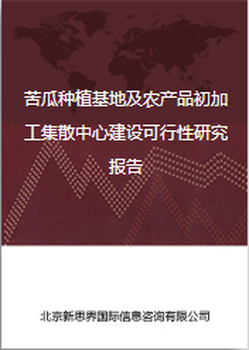 苦瓜种植基地及农产品初加工集散中心建设可行性研究报告

北京新思界国际信息咨询有限公司